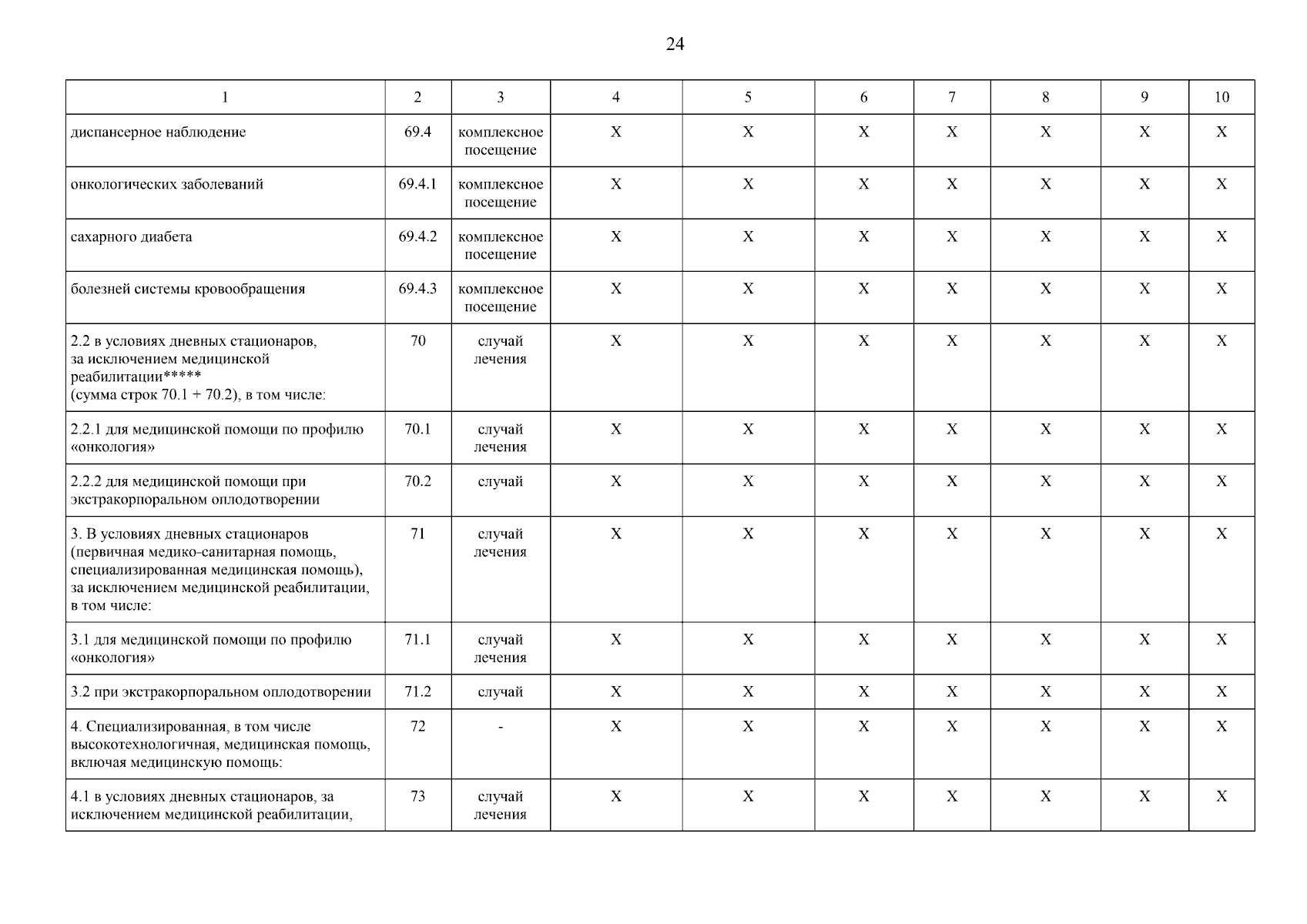 24

| 1 | 2 | 3 | 4 | 5 | 6 | 7 | 8 | 9 | 10 |
|---|---|---|---|---|---|---|---|---|---|
| диспансерное наблюдение | 69.4 | комплексное посещение | X | X | X | X | X | X | X |
| онкологических заболеваний | 69.4.1 | комплексное посещение | X | X | X | X | X | X | X |
| сахарного диабета | 69.4.2 | комплексное посещение | X | X | X | X | X | X | X |
| болезней системы кровообращения | 69.4.3 | комплексное посещение | X | X | X | X | X | X | X |
| 2.2 в условиях дневных стационаров, за исключением медицинской реабилитации***** (сумма строк 70.1 + 70.2), в том числе: | 70 | случай лечения | X | X | X | X | X | X | X |
| 2.2.1 для медицинской помощи по профилю «онкология» | 70.1 | случай лечения | X | X | X | X | X | X | X |
| 2.2.2 для медицинской помощи при экстракорпоральном оплодотворении | 70.2 | случай | X | X | X | X | X | X | X |
| 3. В условиях дневных стационаров (первичная медико-санитарная помощь, специализированная медицинская помощь), за исключением медицинской реабилитации, в том числе: | 71 | случай лечения | X | X | X | X | X | X | X |
| 3.1 для медицинской помощи по профилю «онкология» | 71.1 | случай лечения | X | X | X | X | X | X | X |
| 3.2 при экстракорпоральном оплодотворении | 71.2 | случай | X | X | X | X | X | X | X |
| 4. Специализированная, в том числе высокотехнологичная, медицинская помощь, включая медицинскую помощь: | 72 | - | X | X | X | X | X | X | X |
| 4.1 в условиях дневных стационаров, за исключением медицинской реабилитации, | 73 | случай лечения | X | X | X | X | X | X | X |